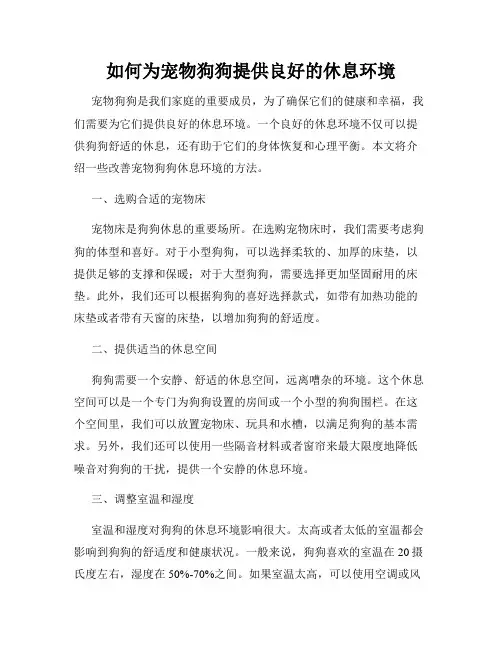 如何为宠物狗狗提供良好的休息环境

宠物狗狗是我们家庭的重要成员，为了确保它们的健康和幸福，我们需要为它们提供良好的休息环境。一个良好的休息环境不仅可以提供狗狗舒适的休息，还有助于它们的身体恢复和心理平衡。本文将介绍一些改善宠物狗狗休息环境的方法。

一、选购合适的宠物床

宠物床是狗狗休息的重要场所。在选购宠物床时，我们需要考虑狗狗的体型和喜好。对于小型狗狗，可以选择柔软的、加厚的床垫，以提供足够的支撑和保暖；对于大型狗狗，需要选择更加坚固耐用的床垫。此外，我们还可以根据狗狗的喜好选择款式，如带有加热功能的床垫或者带有天窗的床垫，以增加狗狗的舒适度。

二、提供适当的休息空间

狗狗需要一个安静、舒适的休息空间，远离嘈杂的环境。这个休息空间可以是一个专门为狗狗设置的房间或一个小型的狗狗围栏。在这个空间里，我们可以放置宠物床、玩具和水槽，以满足狗狗的基本需求。另外，我们还可以使用一些隔音材料或者窗帘来最大限度地降低噪音对狗狗的干扰，提供一个安静的休息环境。

三、调整室温和湿度

室温和湿度对狗狗的休息环境影响很大。太高或者太低的室温都会影响到狗狗的舒适度和健康状况。一般来说，狗狗喜欢的室温在20摄氏度左右，湿度在50%-70%之间。如果室温太高，可以使用空调或风